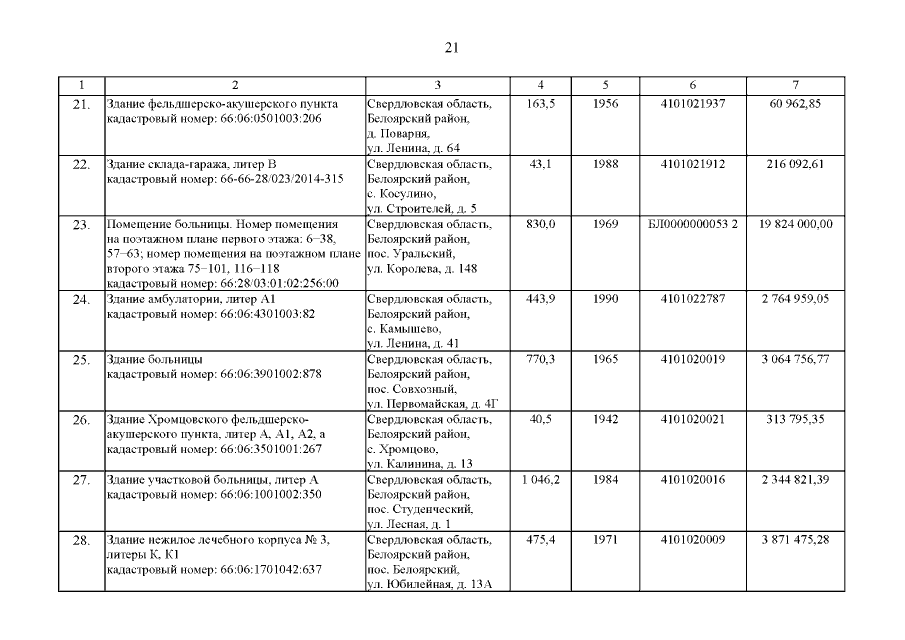 21

| 1 | 2 | 3 | 4 | 5 | 6 | 7 |
|---|---|---|---|---|---|---|
| 21. | Здание фельдшерско-акушерского пункта кадастровый номер: 66:06:0501003:206 | Свердловская область, Белоярский район, д. Поварня, ул. Ленина, д. 64 | 163,5 | 1956 | 4101021937 | 60 962,85 |
| 22. | Здание склада-гаража, литер В кадастровый номер: 66-66-28/023/2014-315 | Свердловская область, Белоярский район, с. Косулино, ул. Строителей, д. 5 | 43,1 | 1988 | 4101021912 | 216 092,61 |
| 23. | Помещение больницы. Номер помещения на поэтажном плане первого этажа: 6–38, 57–63; номер помещения на поэтажном плане второго этажа 75–101, 116–118 кадастровый номер: 66:28/03:01:02:256:00 | Свердловская область, Белоярский район, пос. Уральский, ул. Королева, д. 148 | 830,0 | 1969 | БЛ0000000053 2 | 19 824 000,00 |
| 24. | Здание амбулатории, литер А1 кадастровый номер: 66:06:4301003:82 | Свердловская область, Белоярский район, с. Камышево, ул. Ленина, д. 41 | 443,9 | 1990 | 4101022787 | 2 764 959,05 |
| 25. | Здание больницы кадастровый номер: 66:06:3901002:878 | Свердловская область, Белоярский район, пос. Совхозный, ул. Первомайская, д. 4Г | 770,3 | 1965 | 4101020019 | 3 064 756,77 |
| 26. | Здание Хромцовского фельдшерско-акушерского пункта, литер А, А1, А2, а кадастровый номер: 66:06:3501001:267 | Свердловская область, Белоярский район, с. Хромцово, ул. Калинина, д. 13 | 40,5 | 1942 | 4101020021 | 313 795,35 |
| 27. | Здание участковой больницы, литер А кадастровый номер: 66:06:1001002:350 | Свердловская область, Белоярский район, пос. Студенческий, ул. Лесная, д. 1 | 1 046,2 | 1984 | 4101020016 | 2 344 821,39 |
| 28. | Здание нежилое лечебного корпуса № 3, литеры К, К1 кадастровый номер: 66:06:1701042:637 | Свердловская область, Белоярский район, пос. Белоярский, ул. Юбилейная, д. 13А | 475,4 | 1971 | 4101020009 | 3 871 475,28 |